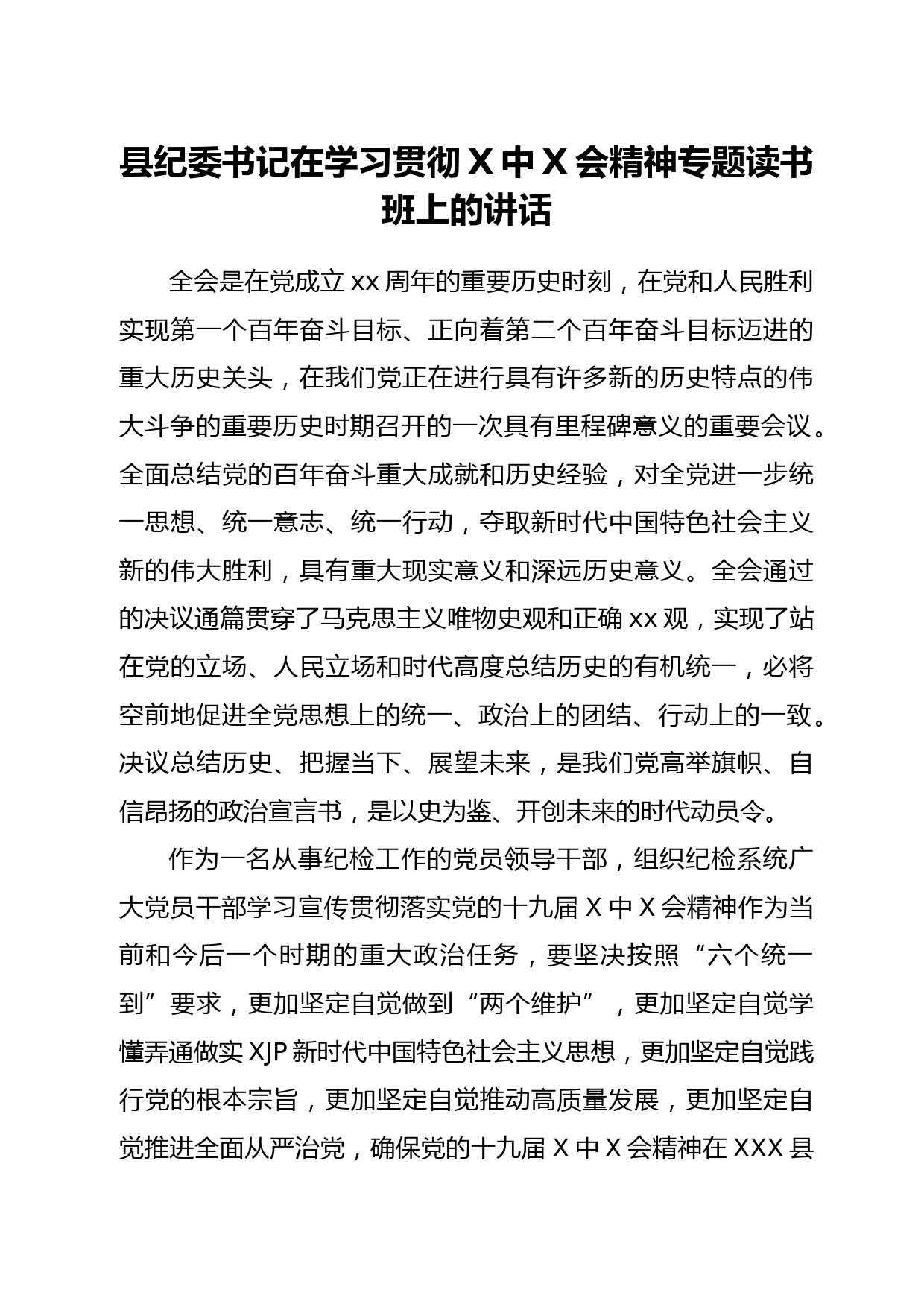 县纪委书记在学习贯彻 X 中 X 会精神专题读书班上的讲话

全会是在党成立 xx 周年的重要历史时刻，在党和人民胜利实现第一个百年奋斗目标、正向着第二个百年奋斗目标迈进的重大历史关头，在我们党正在进行具有许多新的历史特点的伟大斗争的重要历史时期召开的一次具有里程碑意义的重要会议。全面总结党的百年奋斗重大成就和历史经验，对全党进一步统一思想、统一意志、统一行动，夺取新时代中国特色社会主义新的伟大胜利，具有重大现实意义和深远历史意义。全会通过的决议通篇贯穿了马克思主义唯物史观和正确 xx 观，实现了站在党的立场、人民立场和时代高度总结历史的有机统一，必将空前地促进全党思想上的统一、政治上的团结、行动上的一致。决议总结历史、把握当下、展望未来，是我们党高举旗帜、自信昂扬的政治宣言书，是以史为鉴、开创未来的时代动员令。

作为一名从事纪检工作的党员领导干部，组织纪检系统广大党员干部学习宣传贯彻落实党的十九届 X 中 X 会精神作为当前和今后一个时期的重大政治任务，要坚决按照“六个统一到”要求，更加坚定自觉做到“两个维护”，更加坚定自觉学懂弄通做实 XJP 新时代中国特色社会主义思想，更加坚定自觉践行党的根本宗旨，更加坚定自觉推动高质量发展，更加坚定自觉推进全面从严治党，确保党的十九届 X 中 X 会精神在 XXX 县